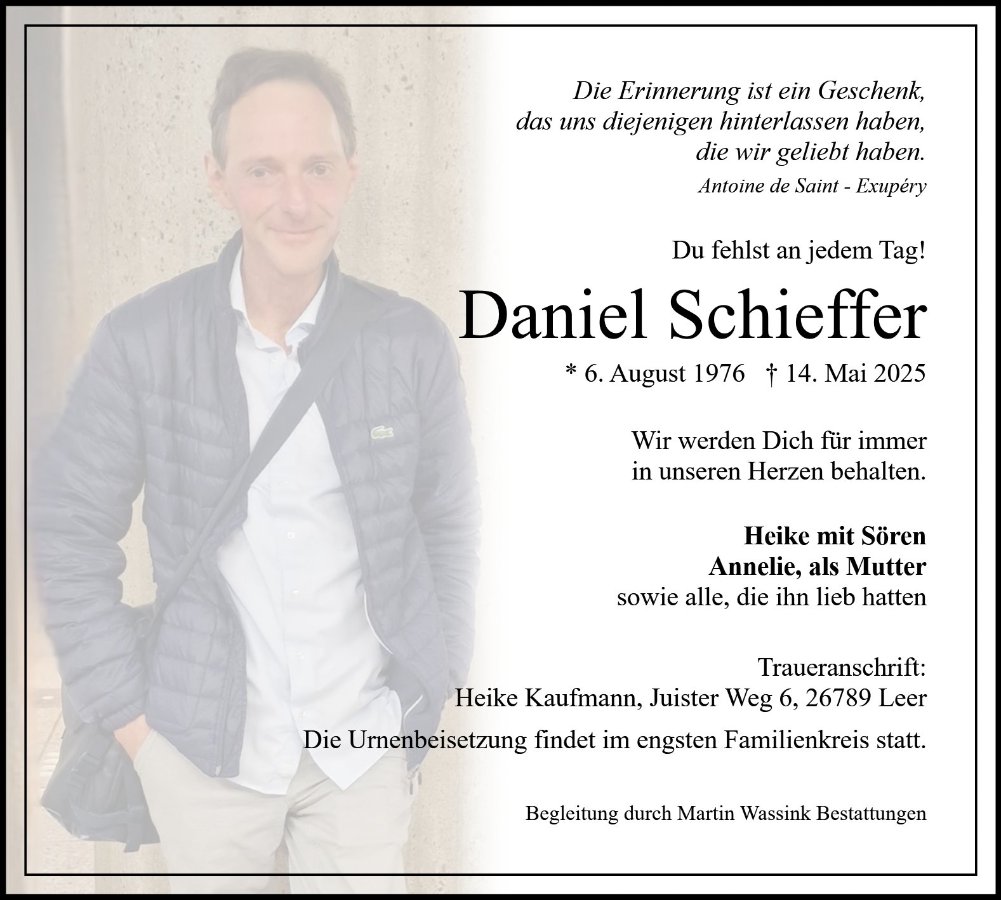 Die Erinnerung ist ein Geschenk,
das uns diejenigen hinterlassen haben,
die wir geliebt haben.
Antoine de Saint - Exupéry

Du fehlst an jedem Tag!

Daniel Schieffer

* 6. August 1976 † 14. Mai 2025

Wir werden Dich für immer
in unseren Herzen behalten.

Heike mit Sören
Annelie, als Mutter
sowie alle, die ihn lieb hatten

Traueranschrift:
Heike Kaufmann, Juister Weg 6, 26789 Leer

Die Urnenbeisetzung findet im engsten Familienkreis statt.

Begleitung durch Martin Wassink Bestattungen